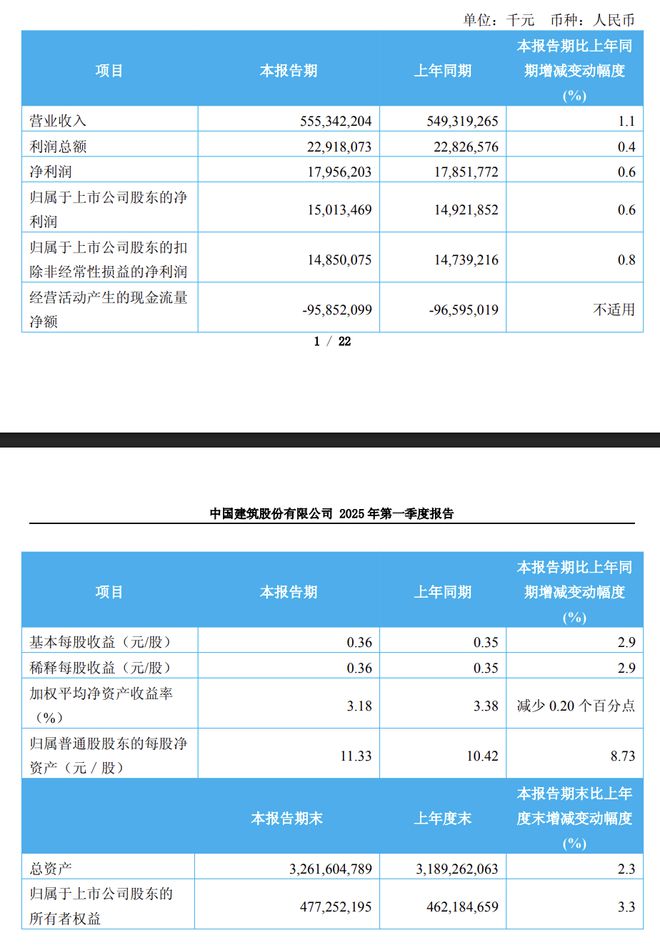 单位：千元 币种：人民币

| 项目 | 本报告期 | 上年同期 | 本报告期比上年同期增减变动幅度(%) |
|---|---|---|---|
| 营业收入 | 555,342,204 | 549,319,265 | 1.1 |
| 利润总额 | 22,918,073 | 22,826,576 | 0.4 |
| 净利润 | 17,956,203 | 17,851,772 | 0.6 |
| 归属于上市公司股东的净利润 | 15,013,469 | 14,921,852 | 0.6 |
| 归属于上市公司股东的扣除非经常性损益的净利润 | 14,850,075 | 14,739,216 | 0.8 |
| 经营活动产生的现金流量净额 | -95,852,099 | -96,595,019 | 不适用 |

1 / 22

中国建筑股份有限公司 2025 年第一季度报告

| 项目 | 本报告期 | 上年同期 | 本报告期比上年同期增减变动幅度(%) |
|---|---|---|---|
| 基本每股收益（元/股） | 0.36 | 0.35 | 2.9 |
| 稀释每股收益（元/股） | 0.36 | 0.35 | 2.9 |
| 加权平均净资产收益率（%） | 3.18 | 3.38 | 减少 0.20 个百分点 |
| 归属普通股股东的每股净资产（元／股） | 11.33 | 10.42 | 8.73 |
| | 本报告期末 | 上年度末 | 本报告期末比上年度末增减变动幅度(%) |
| 总资产 | 3,261,604,789 | 3,189,262,063 | 2.3 |
| 归属于上市公司股东的所有者权益 | 477,252,195 | 462,184,659 | 3.3 |